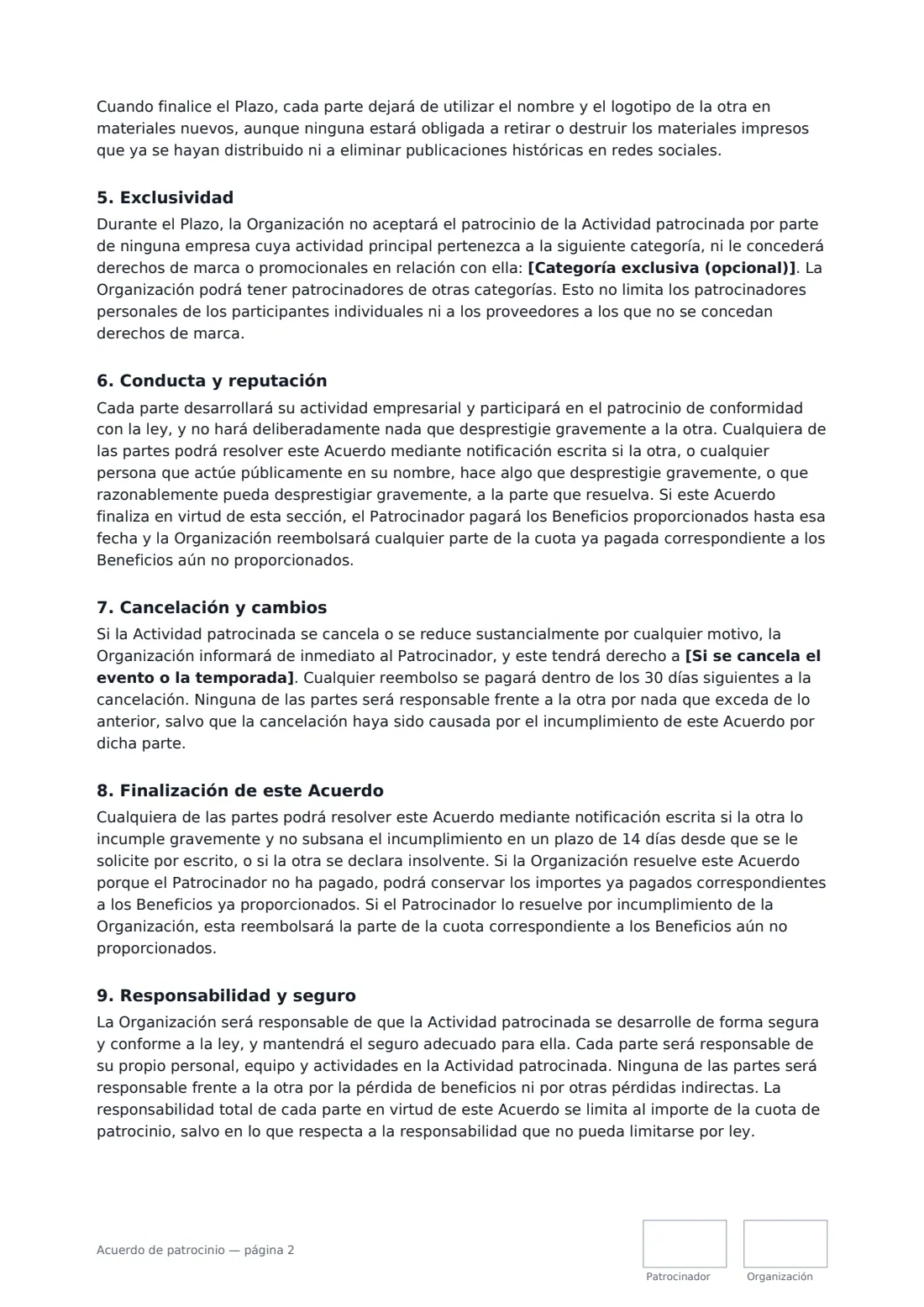 Cuando finalice el Plazo, cada parte dejará de utilizar el nombre y el logotipo de la otra en materiales nuevos, aunque ninguna estará obligada a retirar o destruir los materiales impresos que ya se hayan distribuido ni a eliminar publicaciones históricas en redes sociales.

5. Exclusividad

Durante el Plazo, la Organización no aceptará el patrocinio de la Actividad patrocinada por parte de ninguna empresa cuya actividad principal pertenezca a la siguiente categoría, ni le concederá derechos de marca o promocionales en relación con ella: [Categoría exclusiva (opcional)]. La Organización podrá tener patrocinadores de otras categorías. Esto no limita los patrocinadores personales de los participantes individuales ni a los proveedores a los que no se concedan derechos de marca.

6. Conducta y reputación

Cada parte desarrollará su actividad empresarial y participará en el patrocinio de conformidad con la ley, y no hará deliberadamente nada que desprestigie gravemente a la otra. Cualquiera de las partes podrá resolver este Acuerdo mediante notificación escrita si la otra, o cualquier persona que actúe públicamente en su nombre, hace algo que desprestigie gravemente, o que razonablemente pueda desprestigiar gravemente, a la parte que resuelva. Si este Acuerdo finaliza en virtud de esta sección, el Patrocinador pagará los Beneficios proporcionados hasta esa fecha y la Organización reembolsará cualquier parte de la cuota ya pagada correspondiente a los Beneficios aún no proporcionados.

7. Cancelación y cambios

Si la Actividad patrocinada se cancela o se reduce sustancialmente por cualquier motivo, la Organización informará de inmediato al Patrocinador, y este tendrá derecho a [Si se cancela el evento o la temporada]. Cualquier reembolso se pagará dentro de los 30 días siguientes a la cancelación. Ninguna de las partes será responsable frente a la otra por nada que exceda de lo anterior, salvo que la cancelación haya sido causada por el incumplimiento de este Acuerdo por dicha parte.

8. Finalización de este Acuerdo

Cualquiera de las partes podrá resolver este Acuerdo mediante notificación escrita si la otra lo incumple gravemente y no subsana el incumplimiento en un plazo de 14 días desde que se le solicite por escrito, o si la otra se declara insolvente. Si la Organización resuelve este Acuerdo porque el Patrocinador no ha pagado, podrá conservar los importes ya pagados correspondientes a los Beneficios ya proporcionados. Si el Patrocinador lo resuelve por incumplimiento de la Organización, esta reembolsará la parte de la cuota correspondiente a los Beneficios aún no proporcionados.

9. Responsabilidad y seguro

La Organización será responsable de que la Actividad patrocinada se desarrolle de forma segura y conforme a la ley, y mantendrá el seguro adecuado para ella. Cada parte será responsable de su propio personal, equipo y actividades en la Actividad patrocinada. Ninguna de las partes será responsable frente a la otra por la pérdida de beneficios ni por otras pérdidas indirectas. La responsabilidad total de cada parte en virtud de este Acuerdo se limita al importe de la cuota de patrocinio, salvo en lo que respecta a la responsabilidad que no pueda limitarse por ley.

Acuerdo de patrocinio — página 2

Patrocinador

Organización